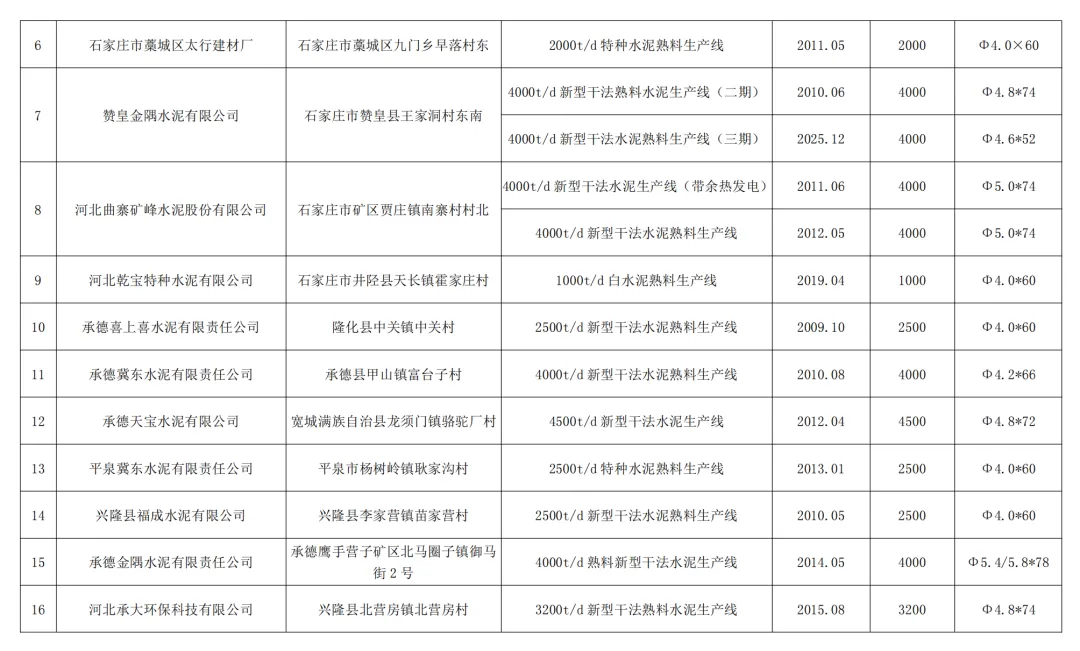 | 6 | 石家庄市藁城区太行建材厂 | 石家庄市藁城区九门乡早落村东 | 2000t/d特种水泥熟料生产线 | 2011.05 | 2000 | Φ4.0×60 |
|---|---|---|---|---|---|---|
| 7 | 赞皇金隅水泥有限公司 | 石家庄市赞皇县王家洞村东南 | 4000t/d新型干法熟料水泥生产线（二期） | 2010.06 | 4000 | Φ4.8*74 |
|  |  |  | 4000t/d新型干法水泥熟料生产线（三期） | 2025.12 | 4000 | Φ4.6*52 |
| 8 | 河北曲寨矿峰水泥股份有限公司 | 石家庄市矿区贾庄镇南寨村村北 | 4000t/d新型干法水泥生产线（带余热发电） | 2011.06 | 4000 | Φ5.0*74 |
|  |  |  | 4000t/d新型干法水泥熟料生产线 | 2012.05 | 4000 | Φ5.0*74 |
| 9 | 河北乾宝特种水泥有限公司 | 石家庄市井陉县天长镇霍家庄村 | 1000t/d白水泥熟料生产线 | 2019.04 | 1000 | Φ4.0*60 |
| 10 | 承德喜上喜水泥有限责任公司 | 隆化县中关镇中关村 | 2500t/d新型干法水泥熟料生产线 | 2009.10 | 2500 | Φ4.0*60 |
| 11 | 承德冀东水泥有限责任公司 | 承德县甲山镇富台子村 | 4000t/d新型干法水泥熟料生产线 | 2010.08 | 4000 | Φ4.2*66 |
| 12 | 承德天宝水泥有限公司 | 宽城满族自治县龙须门镇骆驼厂村 | 4500t/d新型干法水泥生产线 | 2012.04 | 4500 | Φ4.8*72 |
| 13 | 平泉冀东水泥有限责任公司 | 平泉市杨树岭镇耿家沟村 | 2500t/d特种水泥熟料生产线 | 2013.01 | 2500 | Φ4.0*60 |
| 14 | 兴隆县福成水泥有限公司 | 兴隆县李家营镇苗家营村 | 2500t/d新型干法水泥熟料生产线 | 2010.05 | 2500 | Φ4.0*60 |
| 15 | 承德金隅水泥有限责任公司 | 承德鹰手营子矿区北马圈子镇御马街2号 | 4000t/d熟料新型干法水泥生产线 | 2014.05 | 4000 | Φ5.4/5.8*78 |
| 16 | 河北承大环保科技有限公司 | 兴隆县北营房镇北营房村 | 3200t/d新型干法熟料水泥生产线 | 2015.08 | 3200 | Φ4.8*74 |